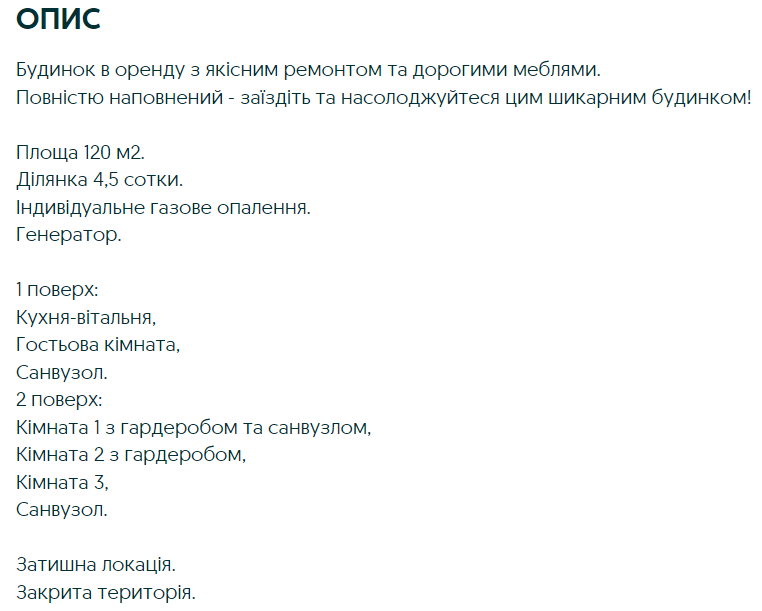 ОПИС

Будинок в оренду з якісним ремонтом та дорогими меблями.
Повністю наповнений - заїздіть та насолоджуйтеся цим шикарним будинком!

Площа 120 м2.
Ділянка 4,5 сотки.
Індивідуальне газове опалення.
Генератор.

1 поверх:
Кухня-вітальня,
Гостьова кімната,
Санвузол.
2 поверх:
Кімната 1 з гардеробом та санвузлом,
Кімната 2 з гардеробом,
Кімната 3,
Санвузол.

Затишна локація.
Закрита територія.